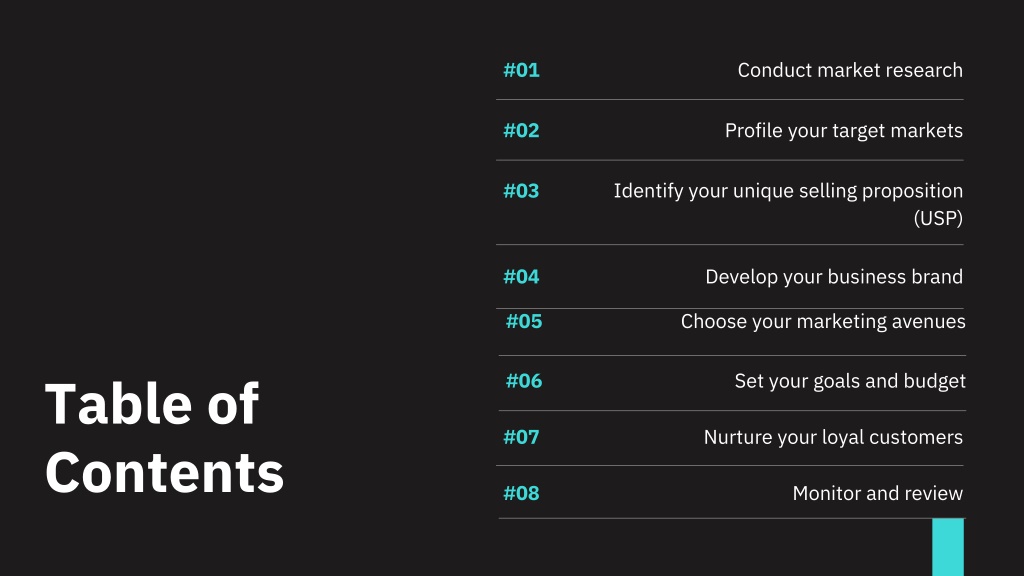 Table of Contents

#01 Conduct market research

#02 Profile your target markets

#03 Identify your unique selling proposition (USP)

#04 Develop your business brand

#05 Choose your marketing avenues

#06 Set your goals and budget

#07 Nurture your loyal customers

#08 Monitor and review